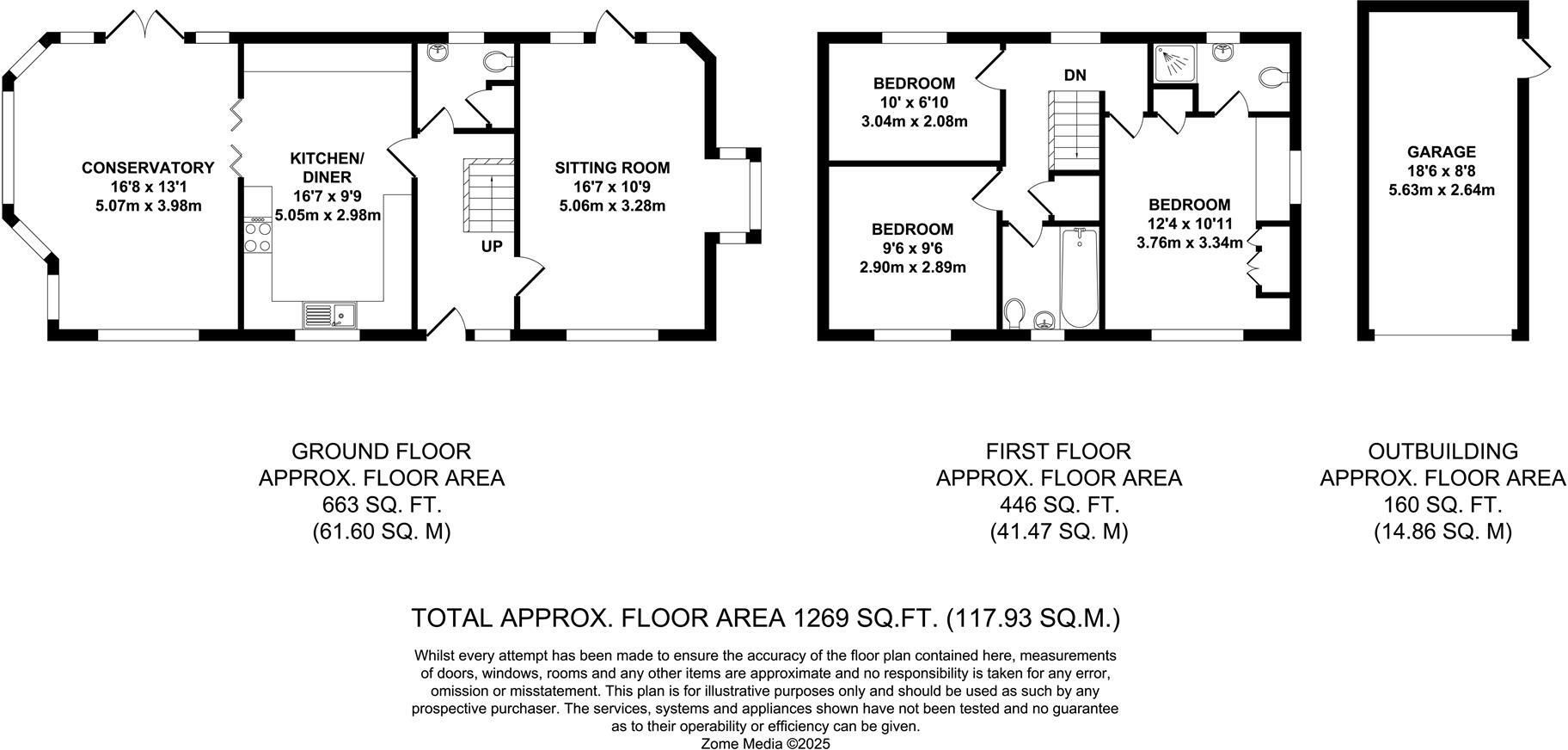 CONSERVATORY
16'8 x 13'1
5.07m x 3.98m

KITCHEN/
DINER
16'7 x 9'9
5.05m x 2.98m

UP

SITTING ROOM
16'7 x 10'9
5.06m x 3.28m

BEDROOM
10' x 6'10
3.04m x 2.08m

DN

BEDROOM
9'6 x 9'6
2.90m x 2.89m

BEDROOM
12'4 x 10'11
3.76m x 3.34m

GARAGE
18'6 x 8'8
5.63m x 2.64m

GROUND FLOOR
APPROX. FLOOR AREA
663 SQ. FT.
(61.60 SQ. M)

FIRST FLOOR
APPROX. FLOOR AREA
446 SQ. FT.
(41.47 SQ. M)

OUTBUILDING
APPROX. FLOOR AREA
160 SQ. FT.
(14.86 SQ. M)

TOTAL APPROX. FLOOR AREA 1269 SQ.FT. (117.93 SQ.M.)

Whilst every attempt has been made to ensure the accuracy of the floor plan contained here, measurements of doors, windows, rooms and any other items are approximate and no responsibility is taken for any error, omission or misstatement. This plan is for illustrative purposes only and should be used as such by any prospective purchaser. The services, systems and appliances shown have not been tested and no guarantee as to their operability or efficiency can be given.
Zome Media ©2025